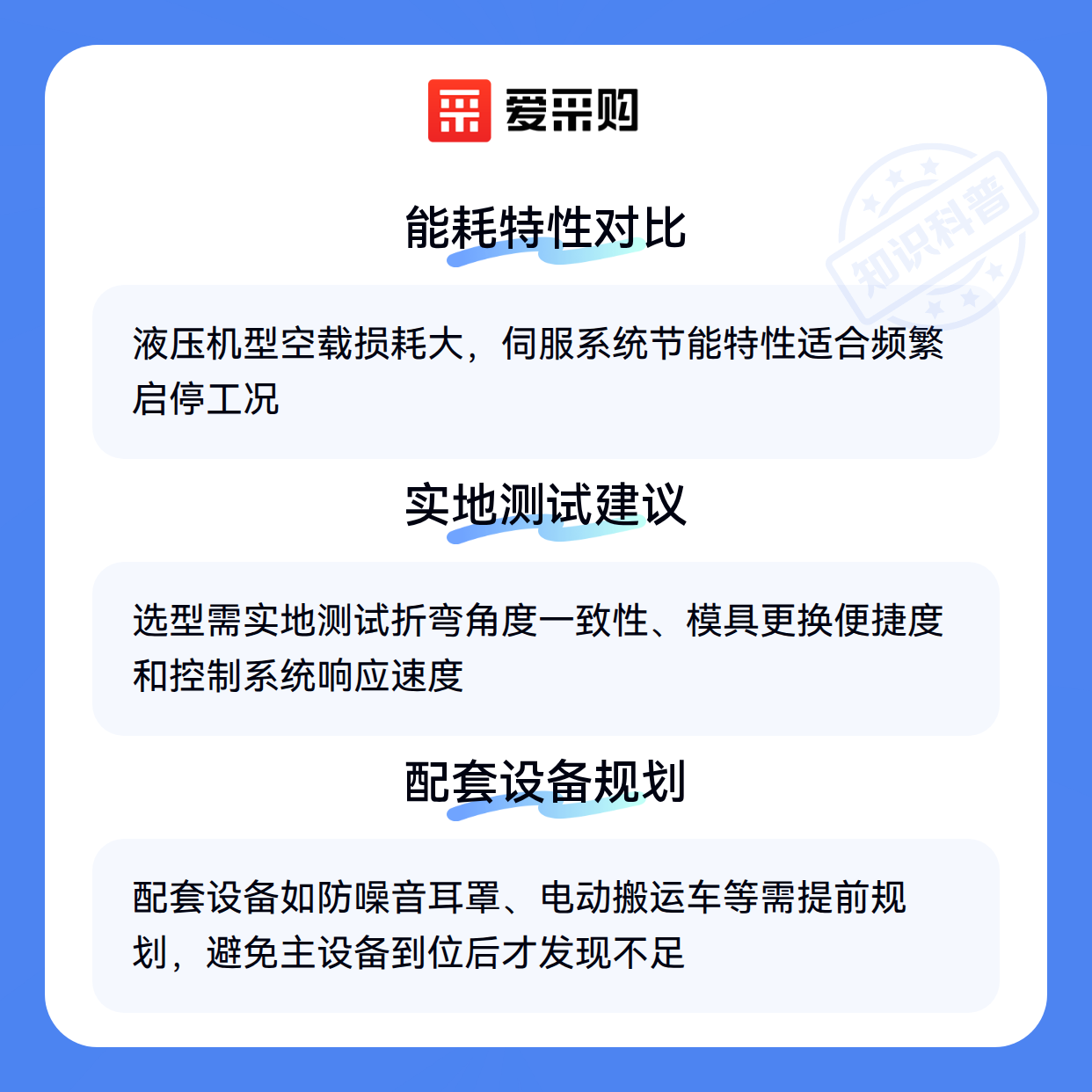 爱采购

能耗特性对比

液压机型空载损耗大，伺服系统节能特性适合频繁启停工况

实地测试建议

选型需实地测试折弯角度一致性、模具更换便捷度和控制系统响应速度

配套设备规划

配套设备如防噪音耳罩、电动搬运车等需提前规划，避免主设备到位后才发现不足

知识科普